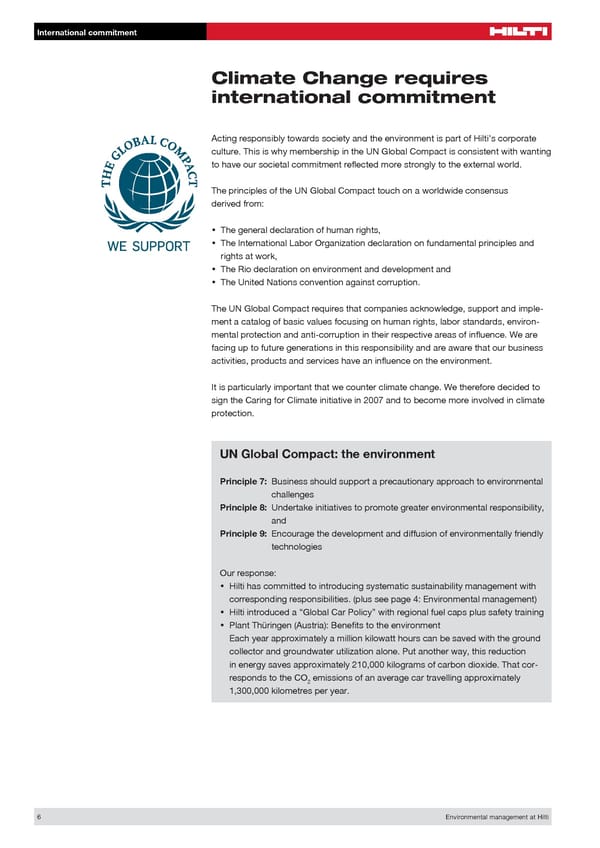 International commitment

HILTI

Climate Change requires international commitment

THE GLOBAL COMPACT

WE SUPPORT

Acting responsibly towards society and the environment is part of Hilti's corporate culture. This is why membership in the UN Global Compact is consistent with wanting to have our societal commitment reflected more strongly to the external world.

The principles of the UN Global Compact touch on a worldwide consensus derived from:

• The general declaration of human rights,
• The International Labor Organization declaration on fundamental principles and rights at work,
• The Rio declaration on environment and development and
• The United Nations convention against corruption.

The UN Global Compact requires that companies acknowledge, support and implement a catalog of basic values focusing on human rights, labor standards, environmental protection and anti-corruption in their respective areas of influence. We are facing up to future generations in this responsibility and are aware that our business activities, products and services have an influence on the environment.

It is particularly important that we counter climate change. We therefore decided to sign the Caring for Climate initiative in 2007 and to become more involved in climate protection.

UN Global Compact: the environment

Principle 7: Business should support a precautionary approach to environmental challenges
Principle 8: Undertake initiatives to promote greater environmental responsibility, and
Principle 9: Encourage the development and diffusion of environmentally friendly technologies

Our response:
• Hilti has committed to introducing systematic sustainability management with corresponding responsibilities. (plus see page 4: Environmental management)
• Hilti introduced a "Global Car Policy" with regional fuel caps plus safety training
• Plant Thüringen (Austria): Benefits to the environment
Each year approximately a million kilowatt hours can be saved with the ground collector and groundwater utilization alone. Put another way, this reduction in energy saves approximately 210,000 kilograms of carbon dioxide. That corresponds to the $CO_2$ emissions of an average car travelling approximately 1,300,000 kilometres per year.

6

Environmental management at Hilti